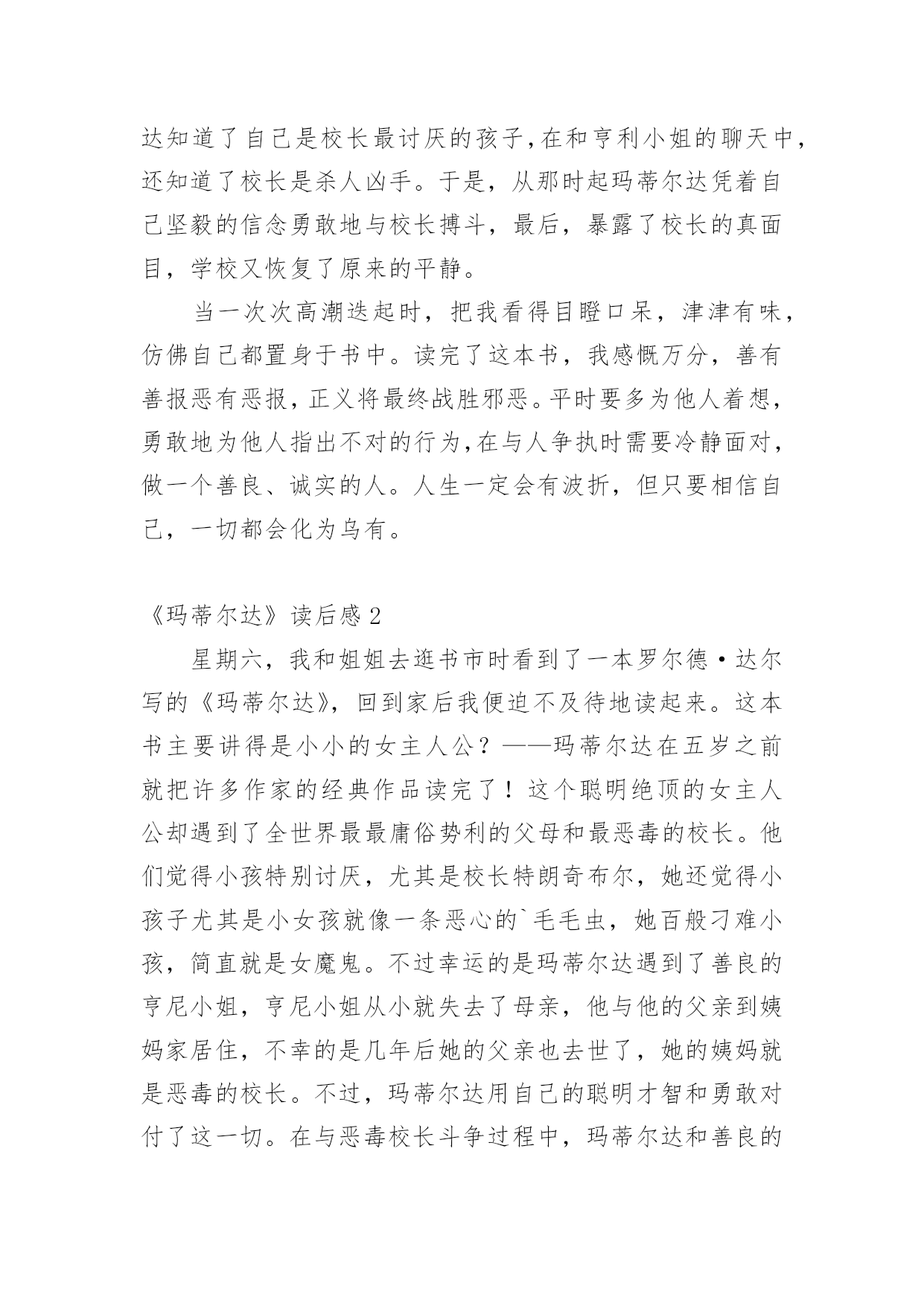 达知道了自己是校长最讨厌的孩子，在和亨利小姐的聊天中，还知道了校长是杀人凶手。于是，从那时起玛蒂尔达凭着自己坚毅的信念勇敢地与校长搏斗，最后，暴露了校长的真面目，学校又恢复了原来的平静。

当一次次高潮迭起时，把我看得目瞪口呆，津津有味，仿佛自己都置身于书中。读完了这本书，我感慨万分，善有善报恶有恶报，正义将最终战胜邪恶。平时要多为他人着想，勇敢地为他人指出不对的行为，在与人争执时需要冷静面对，做一个善良、诚实的人。人生一定会有波折，但只要相信自己，一切都会化为乌有。

《玛蒂尔达》读后感 2

星期六，我和姐姐去逛书市时看到了一本罗尔德·达尔写的《玛蒂尔达》，回到家后我便迫不及待地读起来。这本书主要讲得是小小的女主人公？——玛蒂尔达在五岁之前就把许多作家的经典作品读完了！这个聪明绝顶的女主人公却遇到了全世界最最庸俗势利的父母和最恶毒的校长。他们觉得小孩特别讨厌，尤其是校长特朗奇布尔，她还觉得小孩子尤其是小女孩就像一条恶心的`毛毛虫，她百般刁难小孩，简直就是女魔鬼。不过幸运的是玛蒂尔达遇到了善良的亨尼小姐，亨尼小姐从小就失去了母亲，他与他的父亲到姨妈家居住，不幸的是几年后她的父亲也去世了，她的姨妈就是恶毒的校长。不过，玛蒂尔达用自己的聪明才智和勇敢对付了这一切。在与恶毒校长斗争过程中，玛蒂尔达和善良的